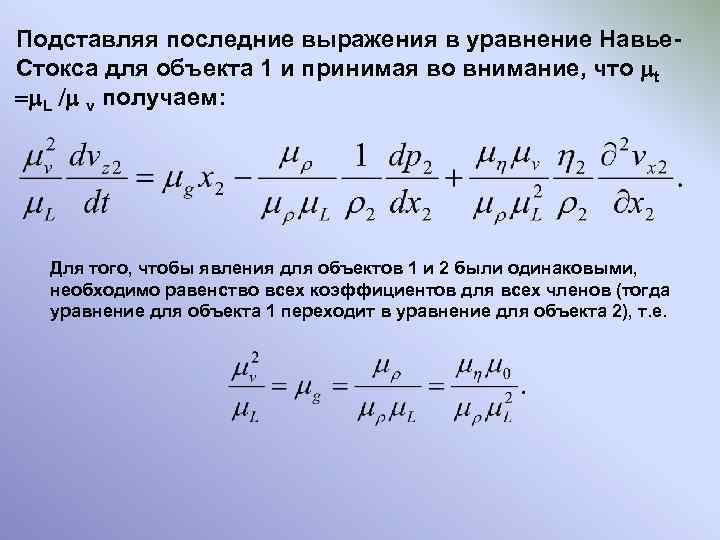 Подставляя последние выражения в уравнение Навье-Стокса для объекта 1 и принимая во внимание, что $\mu_t = \mu_L / \mu_v$ получаем:

$\frac{\mu_v^2}{\mu_L} \frac{dv_{z2}}{dt} = \mu_g x_2 - \frac{\mu_\rho}{\mu_\rho \mu_L} \frac{1}{\rho_2} \frac{dp_2}{dx_2} + \frac{\mu_\eta \mu_v}{\mu_\rho \mu_L^2} \frac{\eta_2}{\rho_2} \frac{\partial^2 v_{x2}}{\partial x_2}.$

Для того, чтобы явления для объектов 1 и 2 были одинаковыми, необходимо равенство всех коэффициентов для всех членов (тогда уравнение для объекта 1 переходит в уравнение для объекта 2), т.е.

$\frac{\mu_v^2}{\mu_L} = \mu_g = \frac{\mu_\rho}{\mu_\rho \mu_L} = \frac{\mu_\eta \mu_0}{\mu_\rho \mu_L^2}.$